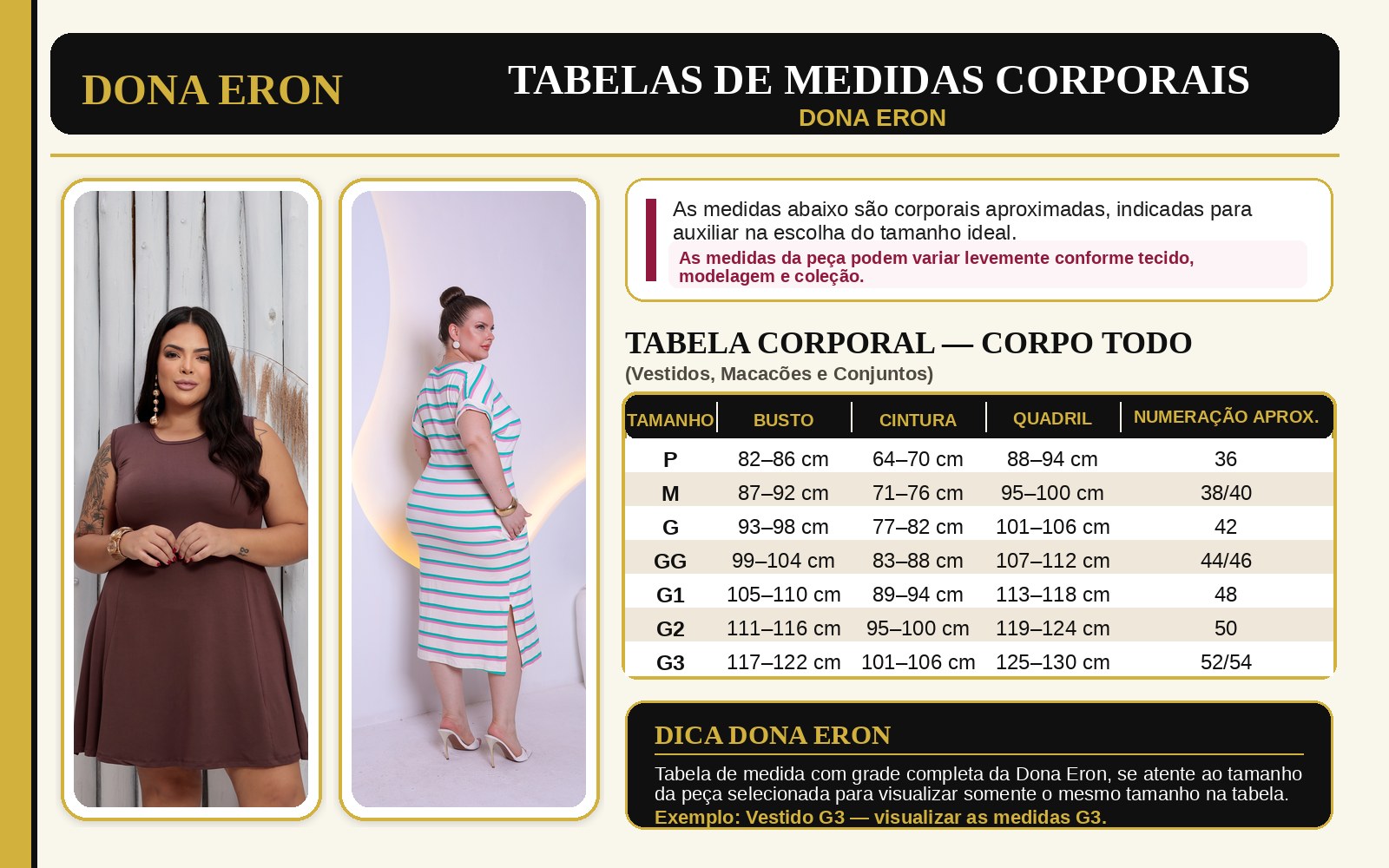 DONA ERON

TABELAS DE MEDIDAS CORPORAIS
DONA ERON

As medidas abaixo são corporais aproximadas, indicadas para auxiliar na escolha do tamanho ideal.
As medidas da peça podem variar levemente conforme tecido, modelagem e coleção.

TABELA CORPORAL — CORPO TODO
(Vestidos, Macacões e Conjuntos)

| TAMANHO | BUSTO | CINTURA | QUADRIL | NUMERAÇÃO APROX. |
|---|---|---|---|---|
| P | 82–86 cm | 64–70 cm | 88–94 cm | 36 |
| M | 87–92 cm | 71–76 cm | 95–100 cm | 38/40 |
| G | 93–98 cm | 77–82 cm | 101–106 cm | 42 |
| GG | 99–104 cm | 83–88 cm | 107–112 cm | 44/46 |
| G1 | 105–110 cm | 89–94 cm | 113–118 cm | 48 |
| G2 | 111–116 cm | 95–100 cm | 119–124 cm | 50 |
| G3 | 117–122 cm | 101–106 cm | 125–130 cm | 52/54 |

DICA DONA ERON
Tabela de medida com grade completa da Dona Eron, se atente ao tamanho da peça selecionada para visualizar somente o mesmo tamanho na tabela.
Exemplo: Vestido G3 — visualizar as medidas G3.